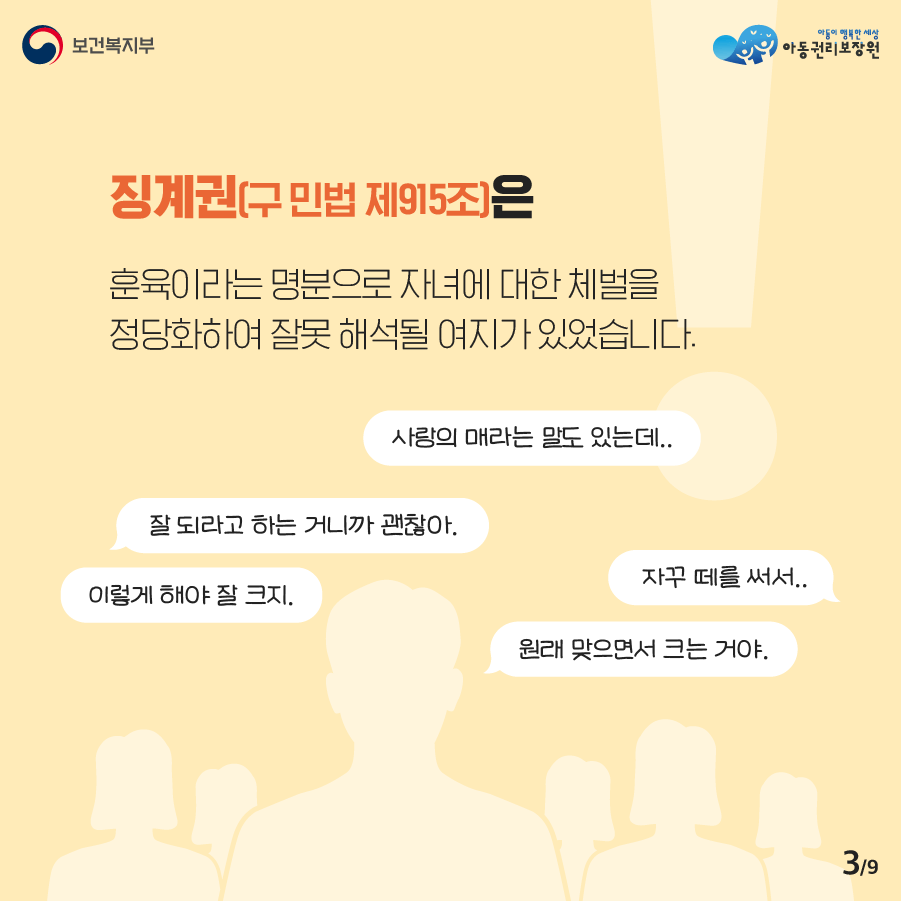 보건복지부

아동이 행복한 세상
아동권리보장원

징계권(구 민법 제915조)은

훈육이라는 명분으로 자녀에 대한 체벌을 정당화하여 잘못 해석될 여지가 있었습니다.

사랑의 매라는 말도 있는데..

잘 되라고 하는 거니까 괜찮아.

이렇게 해야 잘 크지.

자꾸 떼를 써서..

원래 맞으면서 크는 거야.

3/9